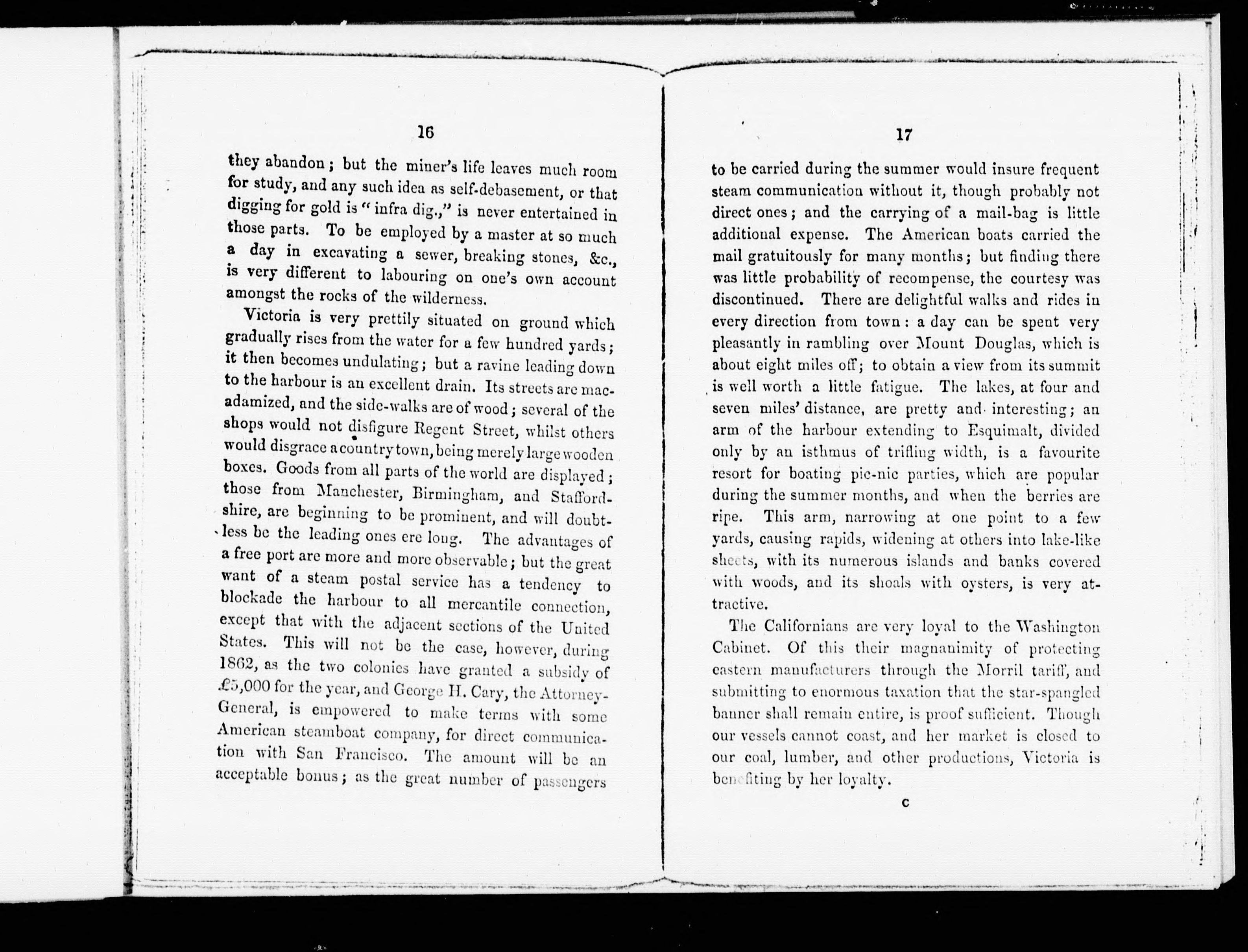 16

they abandon; but the miner's life leaves much room for study, and any such idea as self-debasement, or that digging for gold is "infra dig.," is never entertained in those parts. To be employed by a master at so much a day in excavating a sewer, breaking stones, &c., is very different to labouring on one's own account amongst the rocks of the wilderness.

Victoria is very prettily situated on ground which gradually rises from the water for a few hundred yards; it then becomes undulating; but a ravine leading down to the harbour is an excellent drain. Its streets are macadamized, and the side-walks are of wood; several of the shops would not disfigure Regent Street, whilst others would disgrace a country town, being merely large wooden boxes. Goods from all parts of the world are displayed; those from Manchester, Birmingham, and Staffordshire, are beginning to be prominent, and will doubtless be the leading ones ere long. The advantages of a free port are more and more observable; but the great want of a steam postal service has a tendency to blockade the harbour to all mercantile connection, except that with the adjacent sections of the United States. This will not be the case, however, during 1862, as the two colonies have granted a subsidy of £5,000 for the year, and George H. Cary, the Attorney-General, is empowered to make terms with some American steamboat company, for direct communication with San Francisco. The amount will be an acceptable bonus; as the great number of passengers

17

to be carried during the summer would insure frequent steam communication without it, though probably not direct ones; and the carrying of a mail-bag is little additional expense. The American boats carried the mail gratuitously for many months; but finding there was little probability of recompense, the courtesy was discontinued. There are delightful walks and rides in every direction from town: a day can be spent very pleasantly in rambling over Mount Douglas, which is about eight miles off; to obtain a view from its summit is well worth a little fatigue. The lakes, at four and seven miles' distance, are pretty and interesting; an arm of the harbour extending to Esquimalt, divided only by an isthmus of trifling width, is a favourite resort for boating pic-nic parties, which are popular during the summer months, and when the berries are ripe. This arm, narrowing at one point to a few yards, causing rapids, widening at others into lake-like sheets, with its numerous islands and banks covered with woods, and its shoals with oysters, is very attractive.

The Californians are very loyal to the Washington Cabinet. Of this their magnanimity of protecting eastern manufacturers through the Morril tariff, and submitting to enormous taxation that the star-spangled banner shall remain entire, is proof sufficient. Though our vessels cannot coast, and her market is closed to our coal, lumber, and other productions, Victoria is benefiting by her loyalty.

C